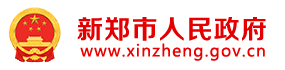 新郑市人民政府
www.xinzheng.gov.cn